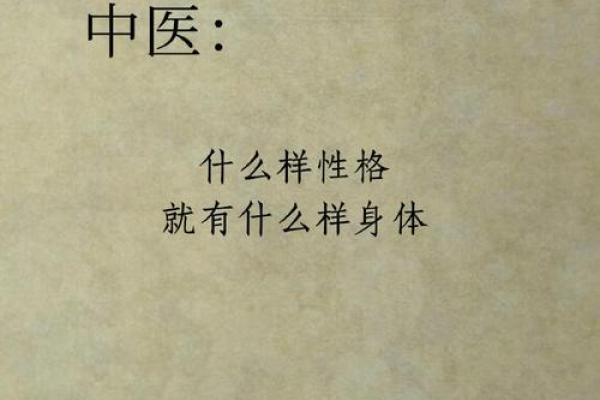 中医:

什么样性格
就有什么样身体